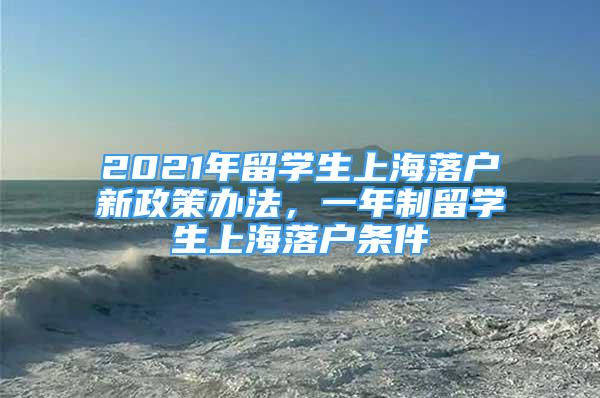 2021年留学生上海落户新政策办法，一年制留学生上海落户条件